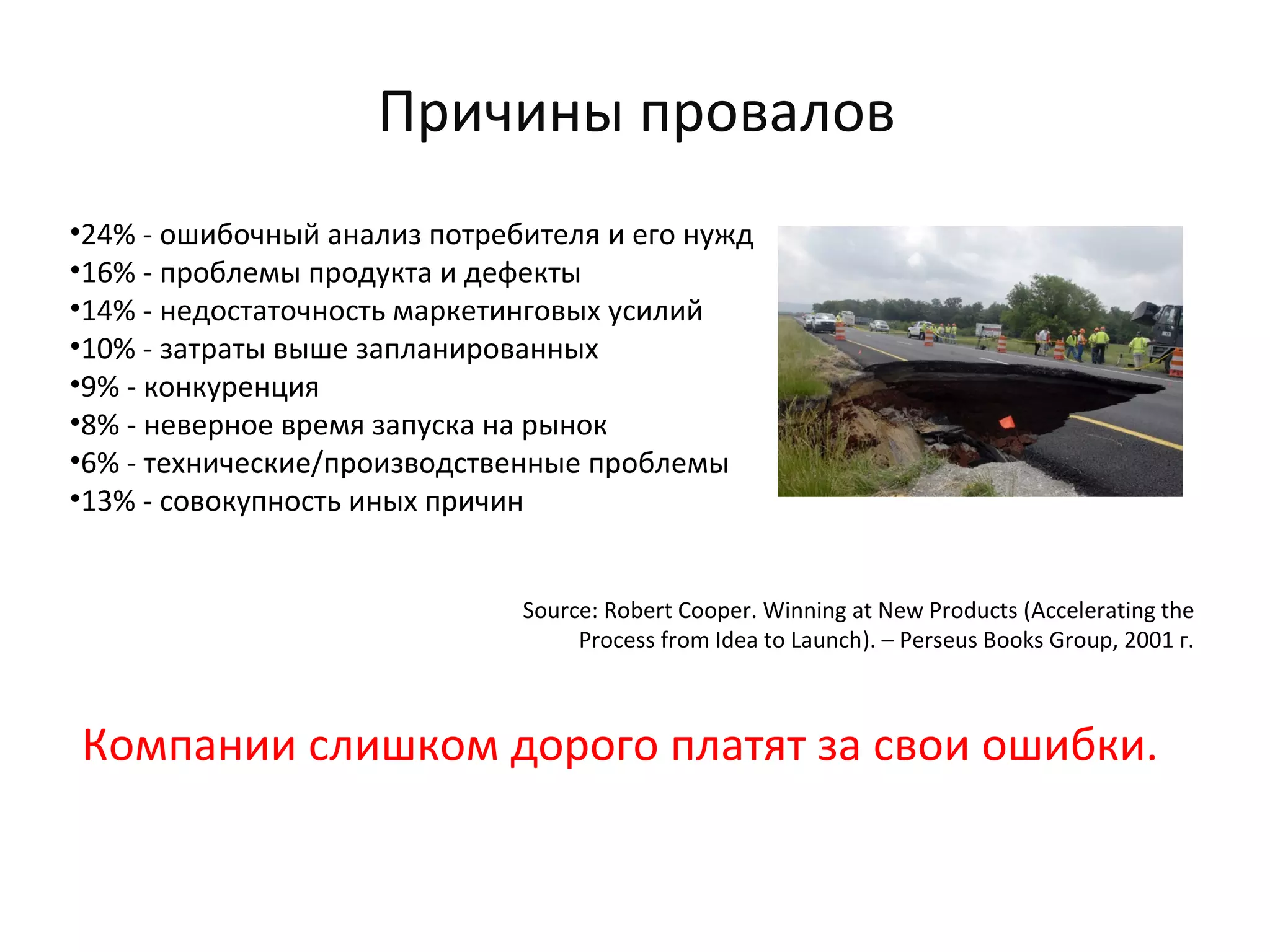 Причины провалов

•24% - ошибочный анализ потребителя и его нужд
•16% - проблемы продукта и дефекты
•14% - недостаточность маркетинговых усилий
•10% - затраты выше запланированных
•9% - конкуренция
•8% - неверное время запуска на рынок
•6% - технические/производственные проблемы
•13% - совокупность иных причин

Source: Robert Cooper. Winning at New Products (Accelerating the Process from Idea to Launch). – Perseus Books Group, 2001 г.

Компании слишком дорого платят за свои ошибки.